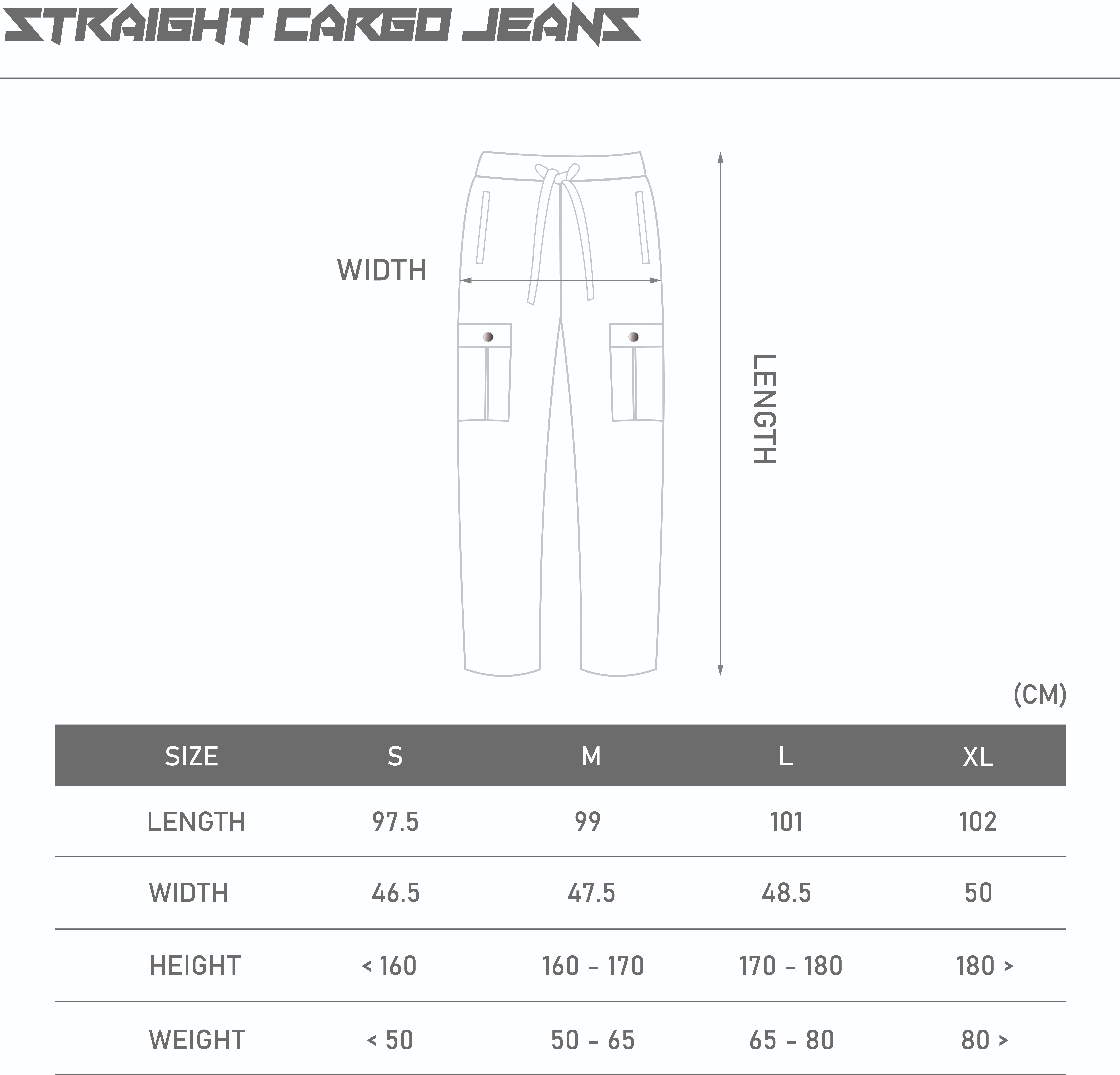 STRAIGHT CARGO JEANS

WIDTH

LENGTH

(CM)

| SIZE | S | M | L | XL |
|---|---|---|---|---|
| LENGTH | 97.5 | 99 | 101 | 102 |
| WIDTH | 46.5 | 47.5 | 48.5 | 50 |
| HEIGHT | < 160 | 160 - 170 | 170 - 180 | 180 > |
| WEIGHT | < 50 | 50 - 65 | 65 - 80 | 80 > |